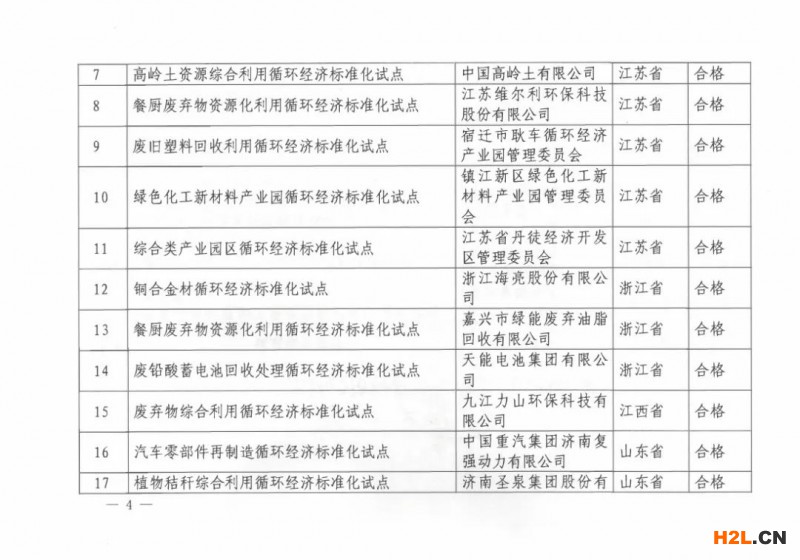 | 7 | 高岭土资源综合利用循环经济标准化试点 | 中国高岭土有限公司 | 江苏省 | 合格 |
|---|---|---|---|---|
| 8 | 餐厨废弃物资源化利用循环经济标准化试点 | 江苏维尔利环保科技股份有限公司 | 江苏省 | 合格 |
| 9 | 废旧塑料回收利用循环经济标准化试点 | 宿迁市耿车循环经济产业园管理委员会 | 江苏省 | 合格 |
| 10 | 绿色化工新材料产业园循环经济标准化试点 | 镇江新区绿色化工新材料产业园管理委员会 | 江苏省 | 合格 |
| 11 | 综合类产业园区循环经济标准化试点 | 江苏省丹徒经济开发区管理委员会 | 江苏省 | 合格 |
| 12 | 铜合金材循环经济标准化试点 | 浙江海亮股份有限公司 | 浙江省 | 合格 |
| 13 | 餐厨废弃物资源化利用循环经济标准化试点 | 嘉兴市绿能废弃油脂回收有限公司 | 浙江省 | 合格 |
| 14 | 废铅酸蓄电池回收处理循环经济标准化试点 | 天能电池集团有限公司 | 浙江省 | 合格 |
| 15 | 废弃物综合利用循环经济标准化试点 | 九江力山环保科技有限公司 | 江西省 | 合格 |
| 16 | 汽车零部件再制造循环经济标准化试点 | 中国重汽集团济南复强动力有限公司 | 山东省 | 合格 |
| 17 | 植物秸秆综合利用循环经济标准化试点 | 济南圣泉集团股份有 | 山东省 | 合格 |

— 4 —

H2L.CN